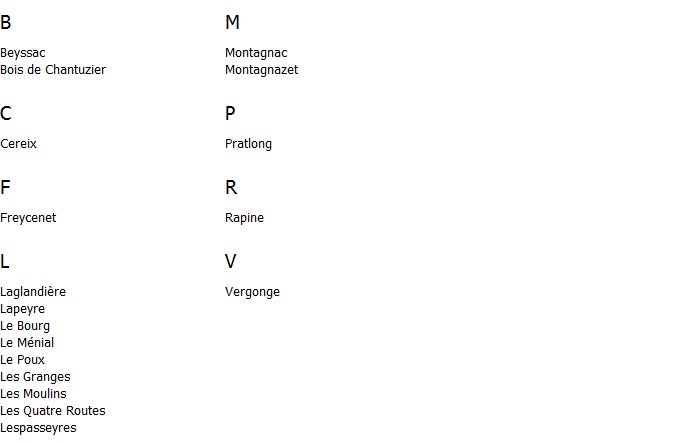 B

Beyssac
Bois de Chantuzier

C

Cereix

F

Freycenet

L

Laglandière
Lapeyre
Le Bourg
Le Ménial
Le Poux
Les Granges
Les Moulins
Les Quatre Routes
Lespasseyres

M

Montagnac
Montagnazet

P

Pratlong

R

Rapine

V

Vergonge